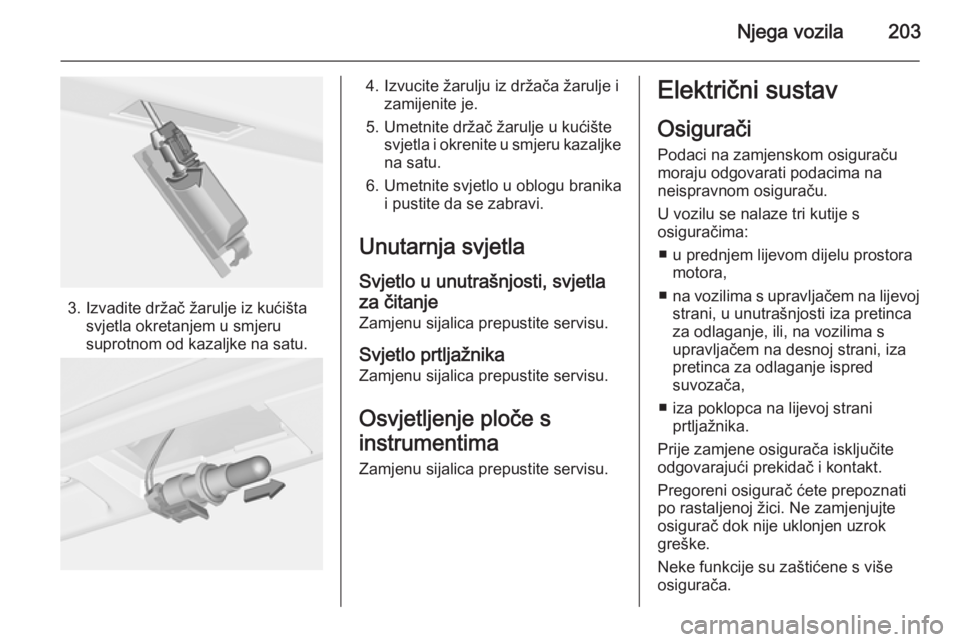 Njega vozila 203

3. Izvadite držač žarulje iz kućišta svjetla okretanjem u smjeru suprotnom od kazaljke na satu.

4. Izvucite žarulju iz držača žarulje i zamijenite je.

5. Umetnite držač žarulje u kućište svjetla i okrenite u smjeru kazaljke na satu.

6. Umetnite svjetlo u oblogu branika i pustite da se zabravi.

Unutarnja svjetla

Svjetlo u unutrašnjosti, svjetla za čitanje

Zamjenu sijalica prepustite servisu.

Svjetlo prtljažnika

Zamjenu sijalica prepustite servisu.

Osvjetljenje ploče s instrumentima

Zamjenu sijalica prepustite servisu.

Električni sustav

Osigurači

Podaci na zamjenskom osiguraču moraju odgovarati podacima na neispravnom osiguraču.

U vozilu se nalaze tri kutije s osiguračima:

■ u prednjem lijevom dijelu prostora motora,

■ na vozilima s upravljačem na lijevoj strani, u unutrašnjosti iza pretinca za odlaganje, ili, na vozilima s upravljačem na desnoj strani, iza pretinca za odlaganje ispred suvozača,

■ iza poklopca na lijevoj strani prtljažnika.

Prije zamjene osigurača isključite odgovarajući prekidač i kontakt.

Pregoreni osigurač ćete prepoznati po rastaljenoj žici. Ne zamjenjujte osigurač dok nije uklonjen uzrok greške.

Neke funkcije su zaštićene s više osigurača.

carmanualsonline.info